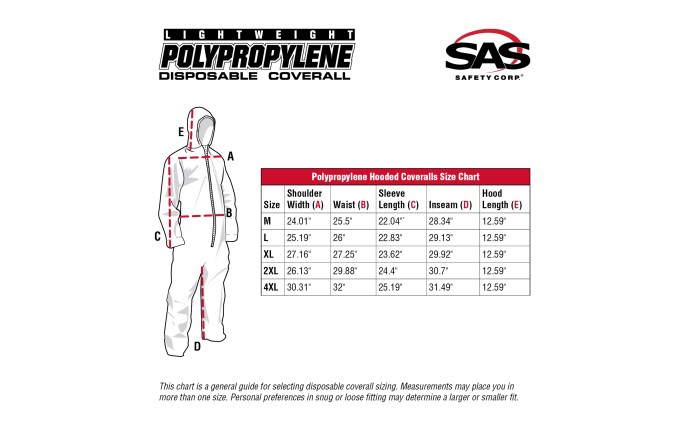 LIGHTWEIGHT
POLYPROPYLENE
DISPOSABLE COVERALL

SAS
SAFETY CORP.®

E
A
B
C
D

Polypropylene Hooded Coveralls Size Chart

| Size | Shoulder Width (A) | Waist (B) | Sleeve Length (C) | Inseam (D) | Hood Length (E) |
|---|---|---|---|---|---|
| M | 24.01" | 25.5" | 22.04" | 28.34" | 12.59" |
| L | 25.19" | 26" | 22.83" | 29.13" | 12.59" |
| XL | 27.16" | 27.25" | 23.62" | 29.92" | 12.59" |
| 2XL | 26.13" | 29.88" | 24.4" | 30.7" | 12.59" |
| 4XL | 30.31" | 32" | 25.19" | 31.49" | 12.59" |

This chart is a general guide for selecting disposable coverall sizing. Measurements may place you in more than one size. Personal preferences in snug or loose fitting may determine a larger or smaller fit.